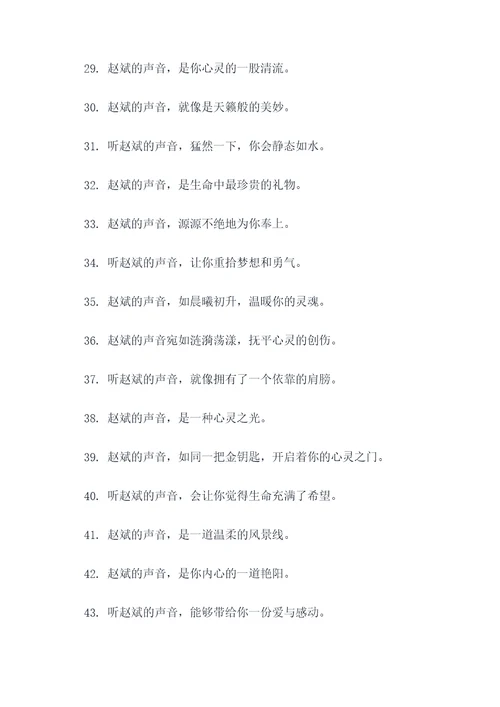 29. 赵斌的声音，是你心灵的一股清流。

30. 赵斌的声音，就像是天籁般的美妙。

31. 听赵斌的声音，猛然一下，你会静态如水。

32. 赵斌的声音，是生命中最珍贵的礼物。

33. 赵斌的声音，源源不绝地为你奉上。

34. 听赵斌的声音，让你重拾梦想和勇气。

35. 赵斌的声音，如晨曦初升，温暖你的灵魂。

36. 赵斌的声音宛如涟漪荡漾，抚平心灵的创伤。

37. 听赵斌的声音，就像拥有了一个依靠的肩膀。

38. 赵斌的声音，是一种心灵之光。

39. 赵斌的声音，如同一把金钥匙，开启着你的心灵之门。

40. 听赵斌的声音，会让你觉得生命充满了希望。

41. 赵斌的声音，是一道温柔的风景线。

42. 赵斌的声音，是你内心的一道艳阳。

43. 听赵斌的声音，能够带给你一份爱与感动。